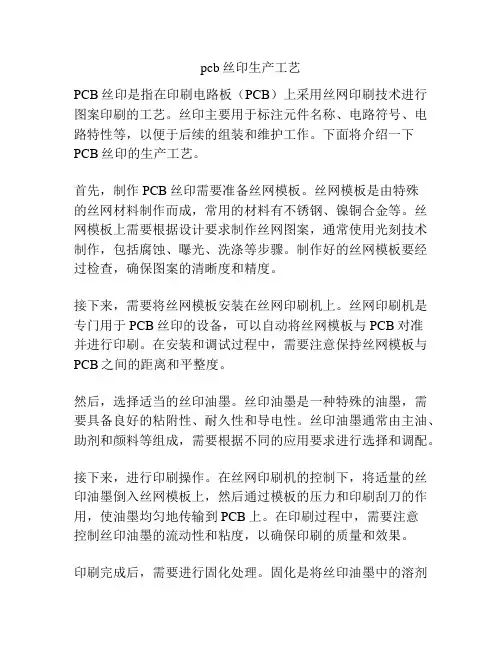 pcb 丝印生产工艺

PCB 丝印是指在印刷电路板（PCB）上采用丝网印刷技术进行图案印刷的工艺。丝印主要用于标注元件名称、电路符号、电路特性等，以便于后续的组装和维护工作。下面将介绍一下 PCB 丝印的生产工艺。

首先，制作 PCB 丝印需要准备丝网模板。丝网模板是由特殊的丝网材料制作而成，常用的材料有不锈钢、镍铜合金等。丝网模板上需要根据设计要求制作丝网图案，通常使用光刻技术制作，包括腐蚀、曝光、洗涤等步骤。制作好的丝网模板要经过检查，确保图案的清晰度和精度。

接下来，需要将丝网模板安装在丝网印刷机上。丝网印刷机是专门用于 PCB 丝印的设备，可以自动将丝网模板与 PCB 对准并进行印刷。在安装和调试过程中，需要注意保持丝网模板与 PCB 之间的距离和平整度。

然后，选择适当的丝印油墨。丝印油墨是一种特殊的油墨，需要具备良好的粘附性、耐久性和导电性。丝印油墨通常由主油、助剂和颜料等组成，需要根据不同的应用要求进行选择和调配。

接下来，进行印刷操作。在丝网印刷机的控制下，将适量的丝印油墨倒入丝网模板上，然后通过模板的压力和印刷刮刀的作用，使油墨均匀地传输到 PCB 上。在印刷过程中，需要注意控制丝印油墨的流动性和粘度，以确保印刷的质量和效果。

印刷完成后，需要进行固化处理。固化是将丝印油墨中的溶剂